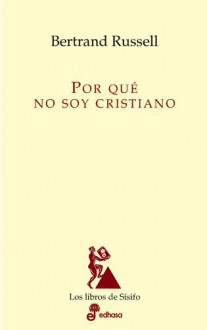 Bertrand Russell

POR QUÉ NO SOY CRISTIANO

Los libros de Sísifo

edhasa